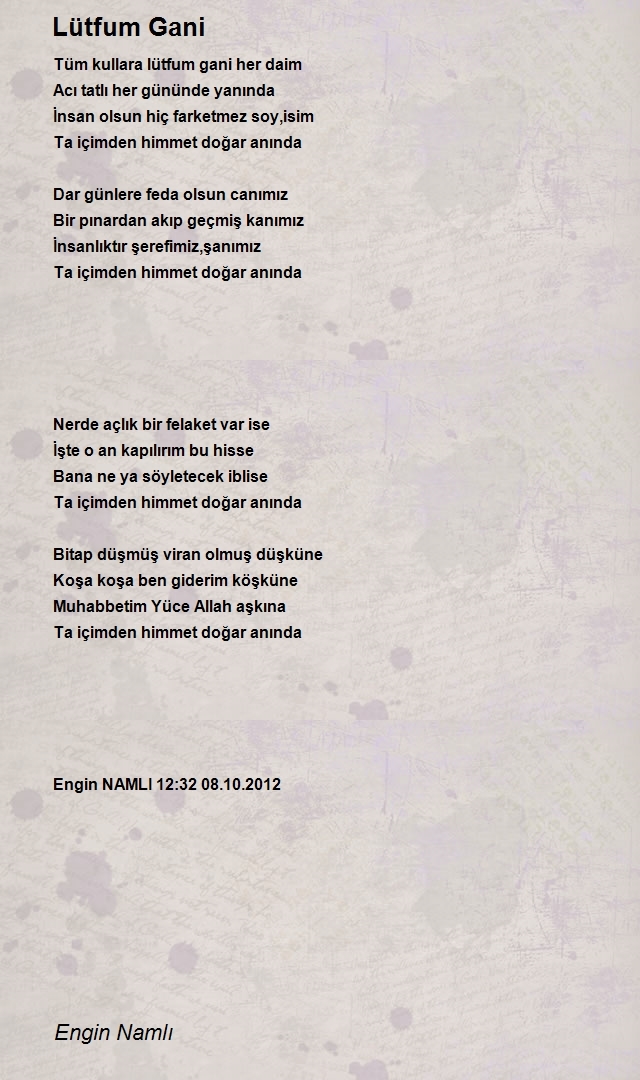 Lütfum Gani

Tüm kullara lütfum gani her daim
Acı tatlı her gününde yanında
İnsan olsun hiç farketmez soy,isim
Ta içimden himmet doğar anında

Dar günlere feda olsun canımız
Bir pınardan akıp geçmiş kanımız
İnsanlıktır şerefimiz,şanımız
Ta içimden himmet doğar anında

Nerde açlık bir felaket var ise
İşte o an kapılırım bu hisse
Bana ne ya söyletecek iblise
Ta içimden himmet doğar anında

Bitap düşmüş viran olmuş düşküne
Koşa koşa ben giderim köşküne
Muhabbetim Yüce Allah aşkına
Ta içimden himmet doğar anında

Engin NAMLI 12:32 08.10.2012

Engin Namlı